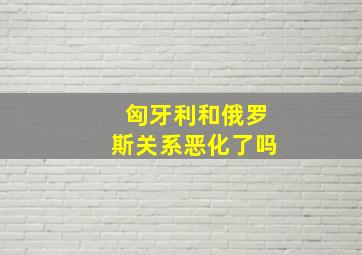 匈牙利和俄罗斯关系恶化了吗